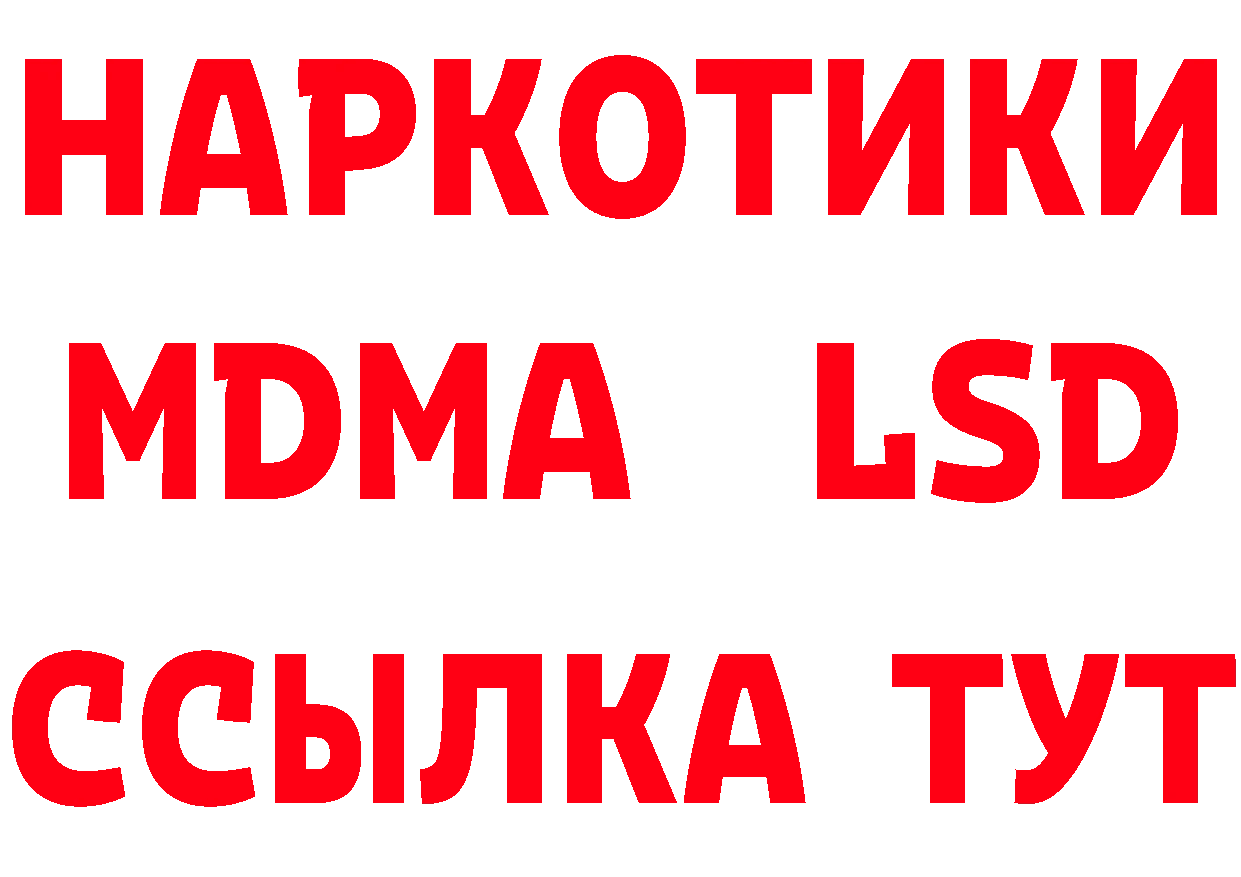 НАРКОТИКИ
MDMA LSD
ССЫЛКА ТУТ